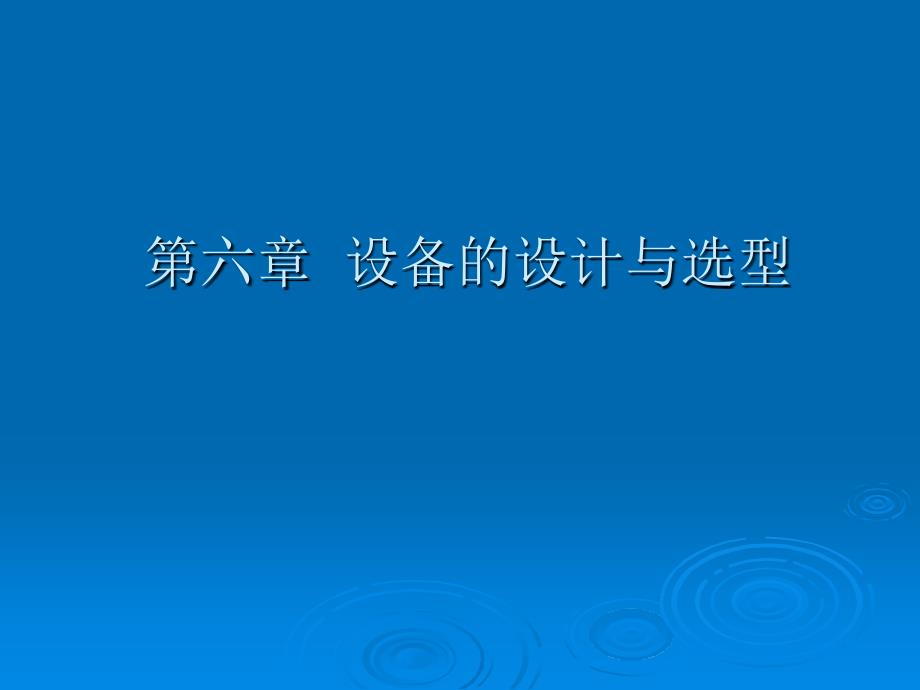 第六章 设备的设计与选型